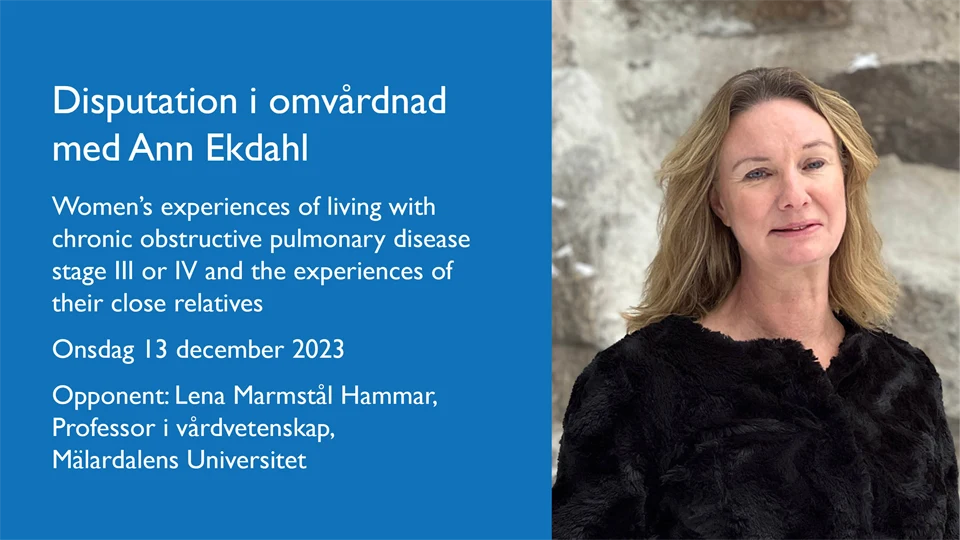 Disputation i omvårdnad med Ann Ekdahl

Women's experiences of living with chronic obstructive pulmonary disease stage III or IV and the experiences of their close relatives

Onsdag 13 december 2023

Opponent: Lena Marmstål Hammar, Professor i vårdvetenskap, Mälardalens Universitet